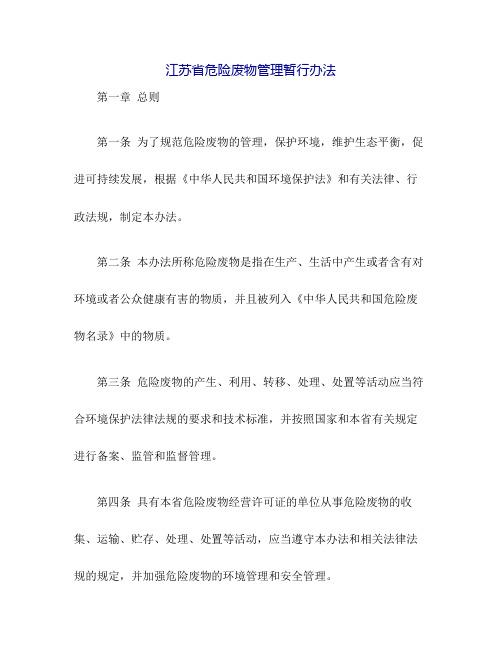 江苏省危险废物管理暂行办法

第一章 总则

第一条 为了规范危险废物的管理，保护环境，维护生态平衡，促进可持续发展，根据《中华人民共和国环境保护法》和有关法律、行政法规，制定本办法。

第二条 本办法所称危险废物是指在生产、生活中产生或者含有对环境或者公众健康有害的物质，并且被列入《中华人民共和国危险废物名录》中的物质。

第三条 危险废物的产生、利用、转移、处理、处置等活动应当符合环境保护法律法规的要求和技术标准，并按照国家和本省有关规定进行备案、监管和监督管理。

第四条 具有本省危险废物经营许可证的单位从事危险废物的收集、运输、贮存、处理、处置等活动，应当遵守本办法和相关法律法规的规定，并加强危险废物的环境管理和安全管理。